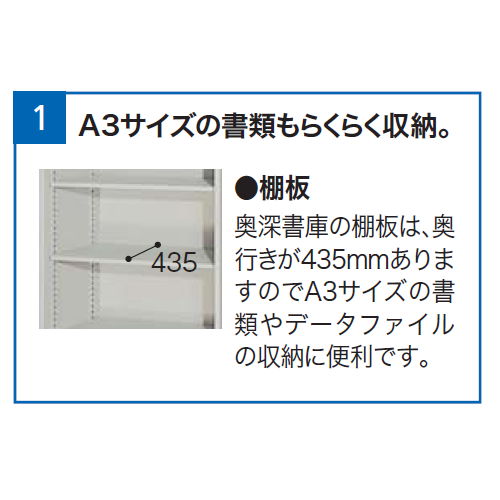 1 A3サイズの書類もらくらく収納。

435

●棚板
奥深書庫の棚板は、奥行きが435mmありますのでA3サイズの書類やデータファイルの収納に便利です。